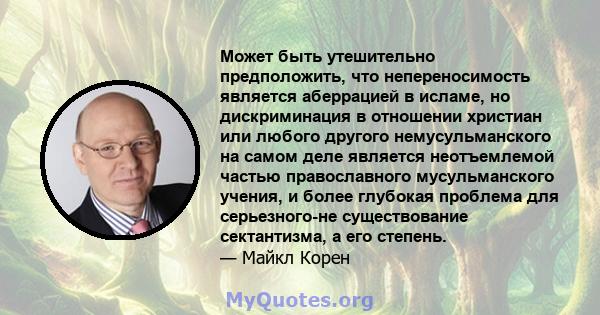 Может быть утешительно предположить, что непереносимость является аберрацией в исламе, но дискриминация в отношении христиан или любого другого немусульманского на самом деле является неотъемлемой частью православного мусульманского учения, и более глубокая проблема для серьезного-не существование сектантизма, а его степень.
— Майкл Корен

MyQuotes.org